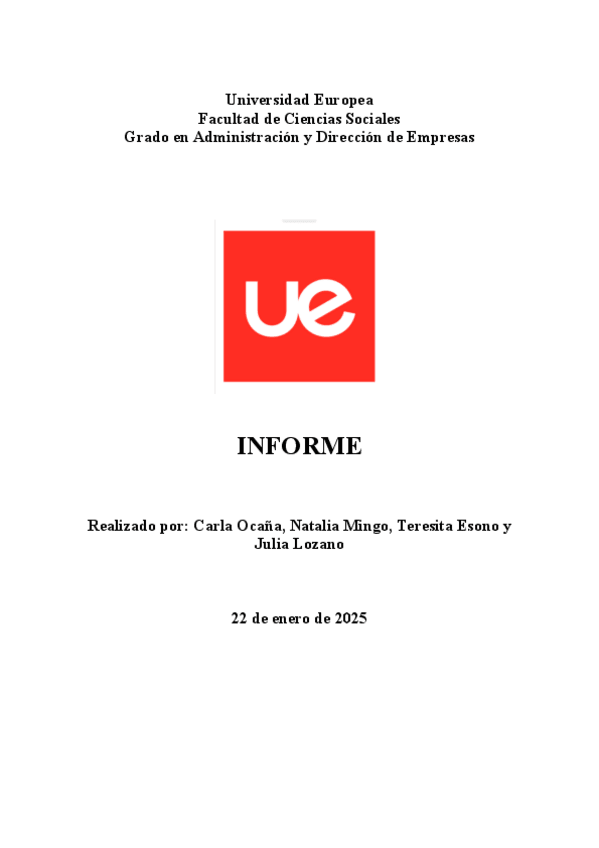 Universidad Europea
Facultad de Ciencias Sociales
Grado en Administración y Dirección de Empresas

ue

INFORME

Realizado por: Carla Ocaña, Natalia Mingo, Teresita Esono y Julia Lozano

22 de enero de 2025